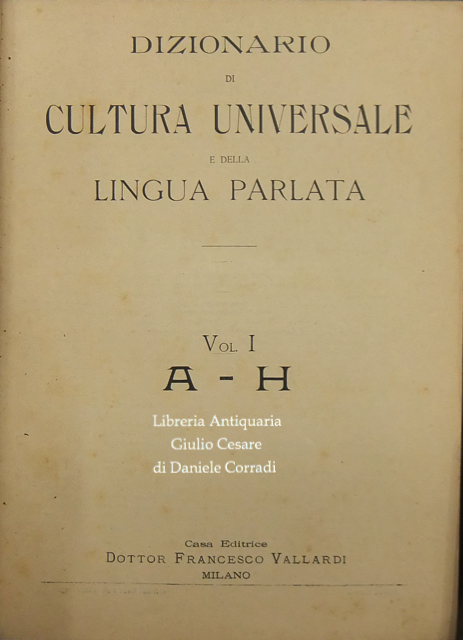 DIZIONARIO
DI
CULTURA UNIVERSALE
E DELLA
LINGUA PARLATA

VOL. I
A - H

Casa Editrice
DOTTOR FRANCESCO VALLARDI
MILANO

Libreria Antiquaria
Giulio Cesare
di Daniele Corradi